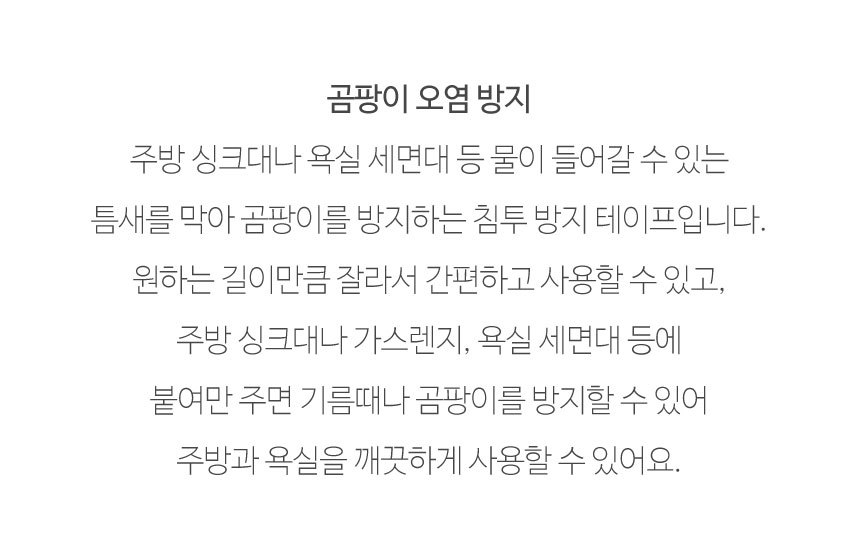 곰팡이 오염 방지

주방 싱크대나 욕실 세면대 등 물이 들어갈 수 있는 틈새를 막아 곰팡이를 방지하는 침투 방지 테이프입니다. 원하는 길이만큼 잘라서 간편하고 사용할 수 있고, 주방 싱크대나 가스렌지, 욕실 세면대 등에 붙여만 주면 기름때나 곰팡이를 방지할 수 있어 주방과 욕실을 깨끗하게 사용할 수 있어요.